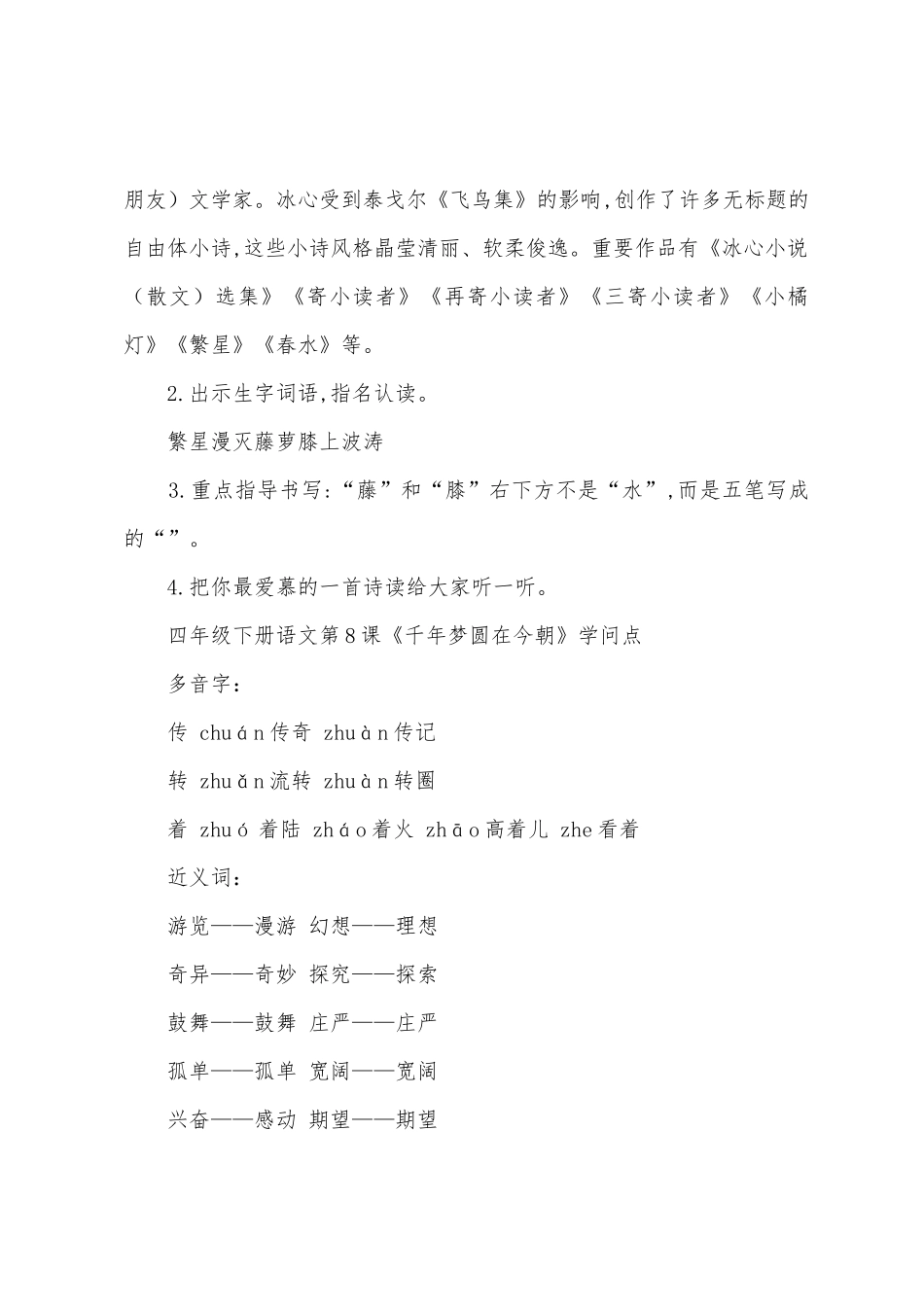 朋友）文学家。冰心受到泰戈尔《飞鸟集》的影响,创作了许多无标题的自由体小诗,这些小诗风格晶莹清丽、软柔俊逸。重要作品有《冰心小说（散文）选集》《寄小读者》《再寄小读者》《三寄小读者》《小橘灯》《繁星》《春水》等。

2.出示生字词语,指名认读。

繁星漫灭藤萝膝上波涛

3.重点指导书写:“藤”和“膝”右下方不是“水”,而是五笔写成的“”。

4.把你最爱慕的一首诗读给大家听一听。

四年级下册语文第8课《千年梦圆在今朝》学问点

多音字:

传 chuán传奇 zhuàn传记

转 zhuǎn流转 zhuàn转圈

着 zhuó 着陆 zháo着火 zhāo高着儿 zhe看着

近义词:

游览——漫游 幻想——理想

奇异——奇妙 探究——探索

鼓舞——鼓舞 庄严——庄严

孤单——孤单 宽阔——宽阔

兴奋——感动 期望——期望